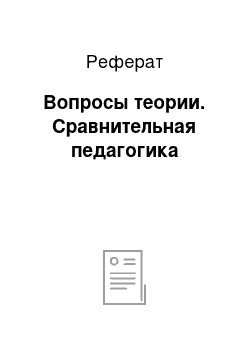 Реферат

Вопросы теории. Сравнительная педагогика